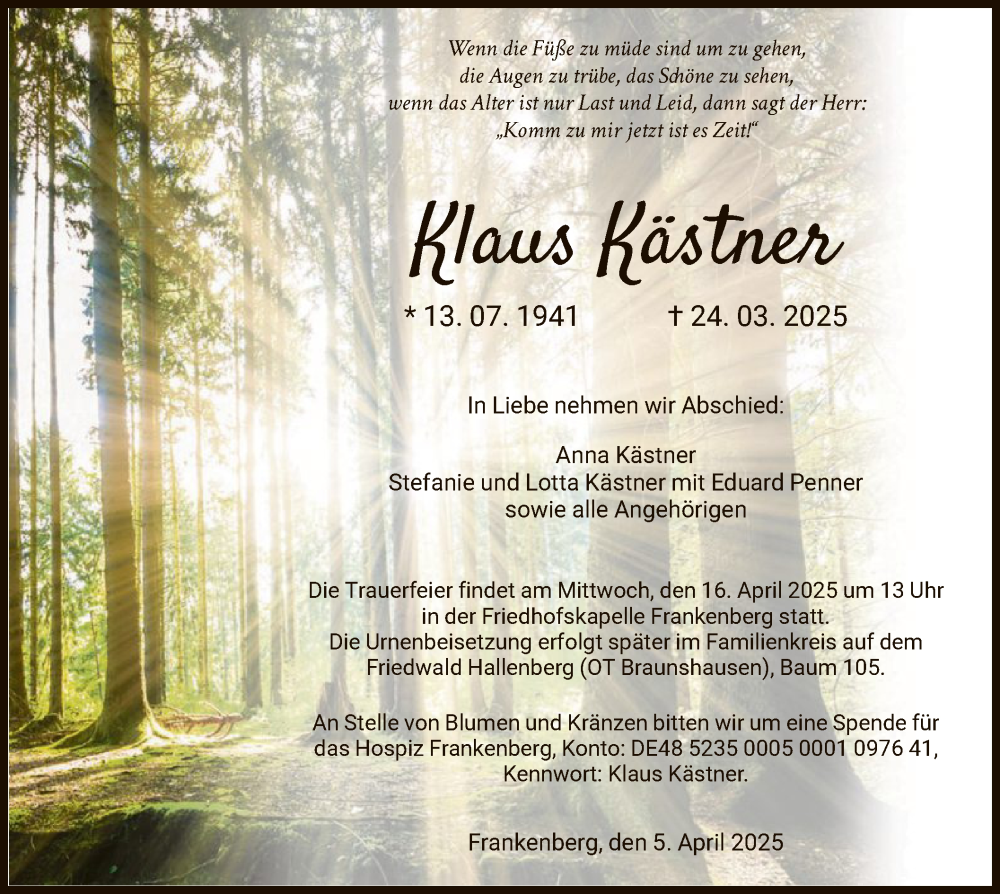 Wenn die Füße zu müde sind um zu gehen,
die Augen zu trübe, das Schöne zu sehen,
wenn das Alter ist nur Last und Leid, dann sagt der Herr:
„Komm zu mir jetzt ist es Zeit!“

Klaus Kästner

* 13. 07. 1941 † 24. 03. 2025

In Liebe nehmen wir Abschied:

Anna Kästner
Stefanie und Lotta Kästner mit Eduard Penner
sowie alle Angehörigen

Die Trauerfeier findet am Mittwoch, den 16. April 2025 um 13 Uhr in der Friedhofskapelle Frankenberg statt.
Die Urnenbeisetzung erfolgt später im Familienkreis auf dem Friedwald Hallenberg (OT Braunshausen), Baum 105.

An Stelle von Blumen und Kränzen bitten wir um eine Spende für das Hospiz Frankenberg, Konto: DE48 5235 0005 0001 0976 41, Kennwort: Klaus Kästner.

Frankenberg, den 5. April 2025